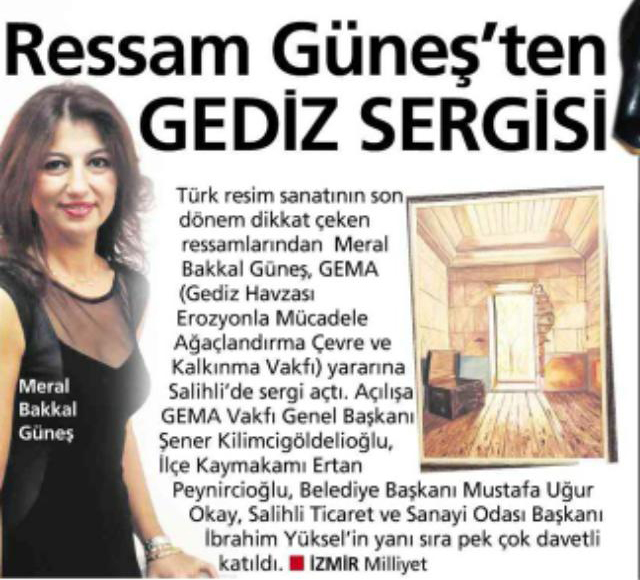 Ressam Güneş'ten GEDİZ SERGİSİ

Meral Bakkal Güneş

Türk resim sanatının son dönem dikkat çeken ressamlarından Meral Bakkal Güneş, GEMA (Gediz Havzası Erozyonla Mücadele Ağaçlandırma Çevre ve Kalkınma Vakfı) yararına Salihli'de sergi açtı. Açılışa GEMA Vakfı Genel Başkanı Şener Kilimcigöldelioğlu, İlçe Kaymakamı Ertan Peynircioğlu, Belediye Başkanı Mustafa Uğur Okay, Salihli Ticaret ve Sanayi Odası Başkanı İbrahim Yüksel'in yanı sıra pek çok davetli katıldı. ■ İZMİR Milliyet